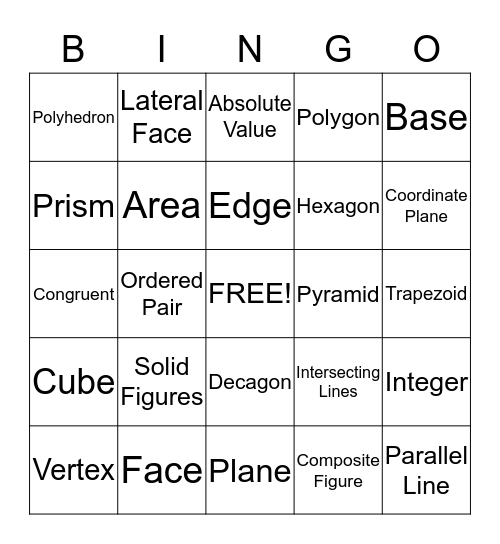 | B | I | N | G | O |
|---|---|---|---|---|
| Polyhedron | Lateral Face | Absolute Value | Polygon | Base |
| Prism | Area | Edge | Hexagon | Coordinate Plane |
| Congruent | Ordered Pair | FREE! | Pyramid | Trapezoid |
| Cube | Solid Figures | Decagon | Intersecting Lines | Integer |
| Vertex | Face | Plane | Composite Figure | Parallel Line |